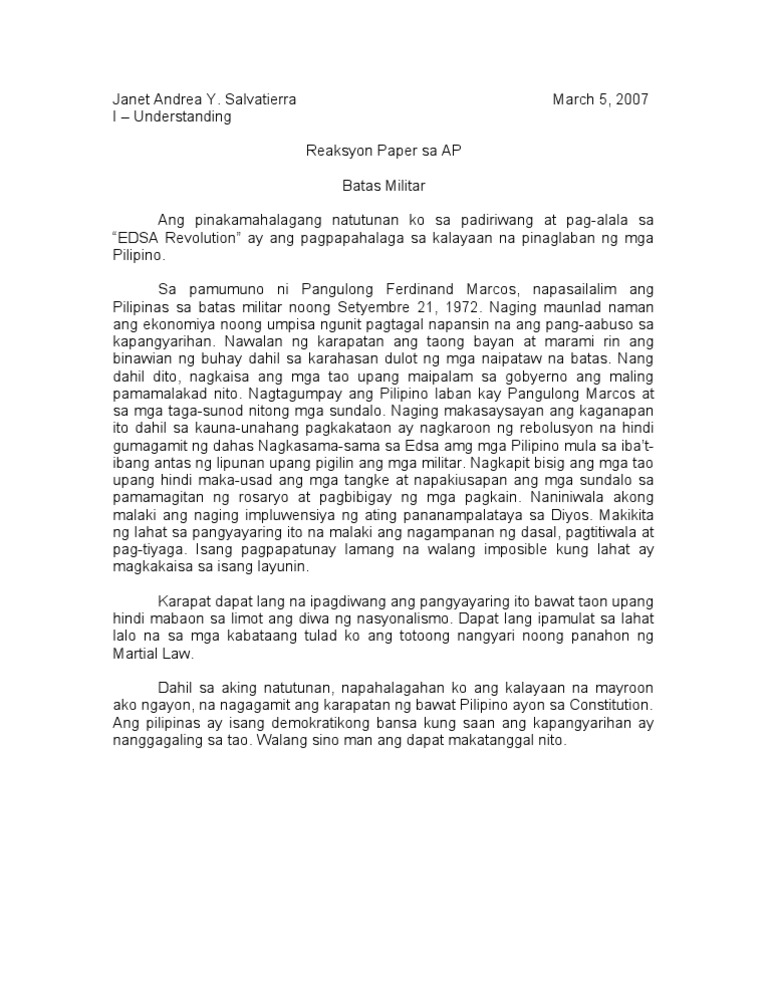 Janet Andrea Y. Salvatierra March 5, 2007
I – Understanding

Reaksyon Paper sa AP

Batas Militar

Ang pinakamahalagang natutunan ko sa padiriwang at pag-alala sa "EDSA Revolution" ay ang pagpapahalaga sa kalayaan na pinaglaban ng mga Pilipino.

Sa pamumuno ni Pangulong Ferdinand Marcos, napasailalim ang Pilipinas sa batas militar noong Setyembre 21, 1972. Naging maunlad naman ang ekonomiya noong umpisa ngunit pagtagal napansin na ang pang-aabuso sa kapangyarihan. Nawalan ng karapatan ang taong bayan at marami rin ang binawian ng buhay dahil sa karahasan dulot ng mga naipataw na batas. Nang dahil dito, nagkaisa ang mga tao upang maipalam sa gobyerno ang maling pamamalakad nito. Nagtagumpay ang Pilipino laban kay Pangulong Marcos at sa mga taga-sunod nitong mga sundalo. Naging makasaysayan ang kaganapan ito dahil sa kauna-unahang pagkakataon ay nagkaroon ng rebolusyon na hindi gumagamit ng dahas Nagkasama-sama sa Edsa amg mga Pilipino mula sa iba't-ibang antas ng lipunan upang pigilin ang mga militar. Nagkapit bisig ang mga tao upang hindi maka-usad ang mga tangke at napakiusapan ang mga sundalo sa pamamagitan ng rosaryo at pagbibigay ng mga pagkain. Naniniwala akong malaki ang naging impluwensiya ng ating pananampalataya sa Diyos. Makikita ng lahat sa pangyayaring ito na malaki ang nagampanan ng dasal, pagtitiwala at pag-tiyaga. Isang pagpapatunay lamang na walang imposible kung lahat ay magkakaisa sa isang layunin.

Karapat dapat lang na ipagdiwang ang pangyayaring ito bawat taon upang hindi mabaon sa limot ang diwa ng nasyonalismo. Dapat lang ipamulat sa lahat lalo na sa mga kabataang tulad ko ang totoong nangyari noong panahon ng Martial Law.

Dahil sa aking natutunan, napahalagahan ko ang kalayaan na mayroon ako ngayon, na nagagamit ang karapatan ng bawat Pilipino ayon sa Constitution. Ang pilipinas ay isang demokratikong bansa kung saan ang kapangyarihan ay nanggagaling sa tao. Walang sino man ang dapat makatanggal nito.